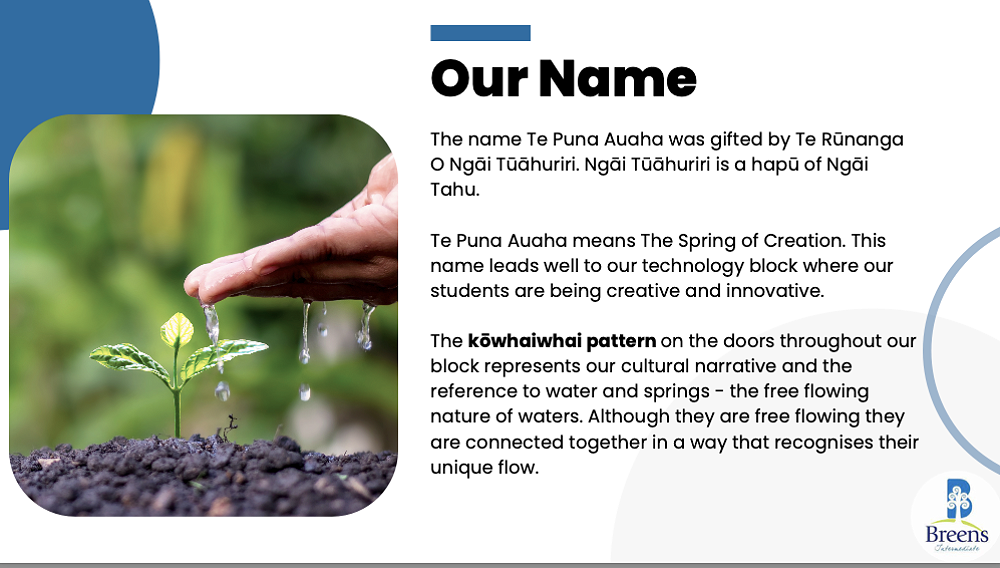 Our Name

The name Te Puna Auaha was gifted by Te Rūnanga O Ngāi Tūāhuriri. Ngāi Tūāhuriri is a hapū of Ngāi Tahu.

Te Puna Auaha means The Spring of Creation. This name leads well to our technology block where our students are being creative and innovative.

The kōwhaiwhai pattern on the doors throughout our block represents our cultural narrative and the reference to water and springs - the free flowing nature of waters. Although they are free flowing they are connected together in a way that recognises their unique flow.

Breens
Intermediate